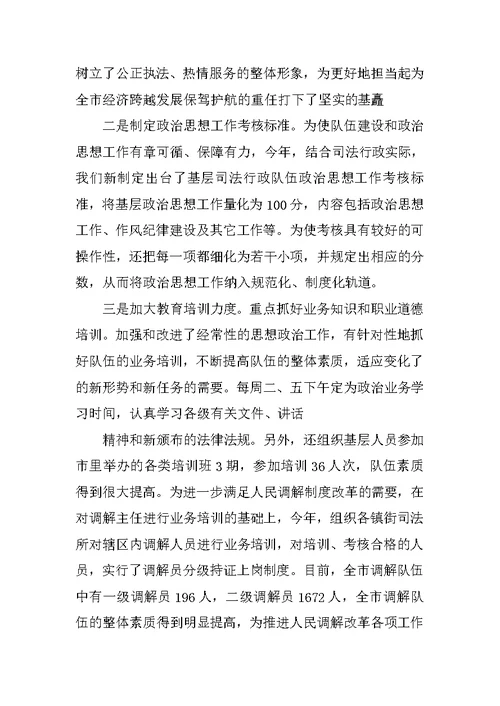 树立了公正执法、热情服务的整体形象，为更好地担当起为全市经济跨越发展保驾护航的重任打下了坚实的基矗

二是制定政治思想工作考核标准。为使队伍建设和政治思想工作有章可循、保障有力，今年，结合司法行政实际，我们新制定出台了基层司法行政队伍政治思想工作考核标准，将基层政治思想工作量化为100分，内容包括政治思想工作、作风纪律建设及其它工作等。为使考核具有较好的可操作性，还把每一项都细化为若干小项，并规定出相应的分数，从而将政治思想工作纳入规范化、制度化轨道。

三是加大教育培训力度。重点抓好业务知识和职业道德培训。加强和改进了经常性的思想政治工作，有针对性地抓好队伍的业务培训，不断提高队伍的整体素质，适应变化了的新形势和新任务的需要。每周二、五下午定为政治业务学习时间，认真学习各级有关文件、讲话

精神和新颁布的法律法规。另外，还组织基层人员参加市里举办的各类培训班3期，参加培训36人次，队伍素质得到很大提高。为进一步满足人民调解制度改革的需要，在对调解主任进行业务培训的基础上，今年，组织各镇街司法所对辖区内调解人员进行业务培训，对培训、考核合格的人员，实行了调解员分级持证上岗制度。目前，全市调解队伍中有一级调解员196人，二级调解员1672人，全市调解队伍的整体素质得到明显提高，为推进人民调解改革各项工作